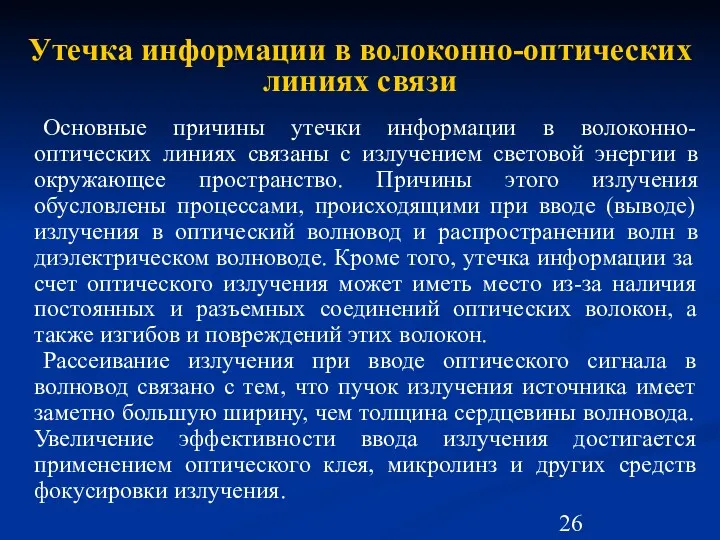 Утечка информации в волоконно-оптических линиях связи

Основные причины утечки информации в волоконно-оптических линиях связаны с излучением световой энергии в окружающее пространство. Причины этого излучения обусловлены процессами, происходящими при вводе (выводе) излучения в оптический волновод и распространении волн в диэлектрическом волноводе. Кроме того, утечка информации за счет оптического излучения может иметь место из-за наличия постоянных и разъемных соединений оптических волокон, а также изгибов и повреждений этих волокон.

Рассеивание излучения при вводе оптического сигнала в волновод связано с тем, что пучок излучения источника имеет заметно большую ширину, чем толщина сердцевины волновода. Увеличение эффективности ввода излучения достигается применением оптического клея, микролинз и других средств фокусировки излучения.

26